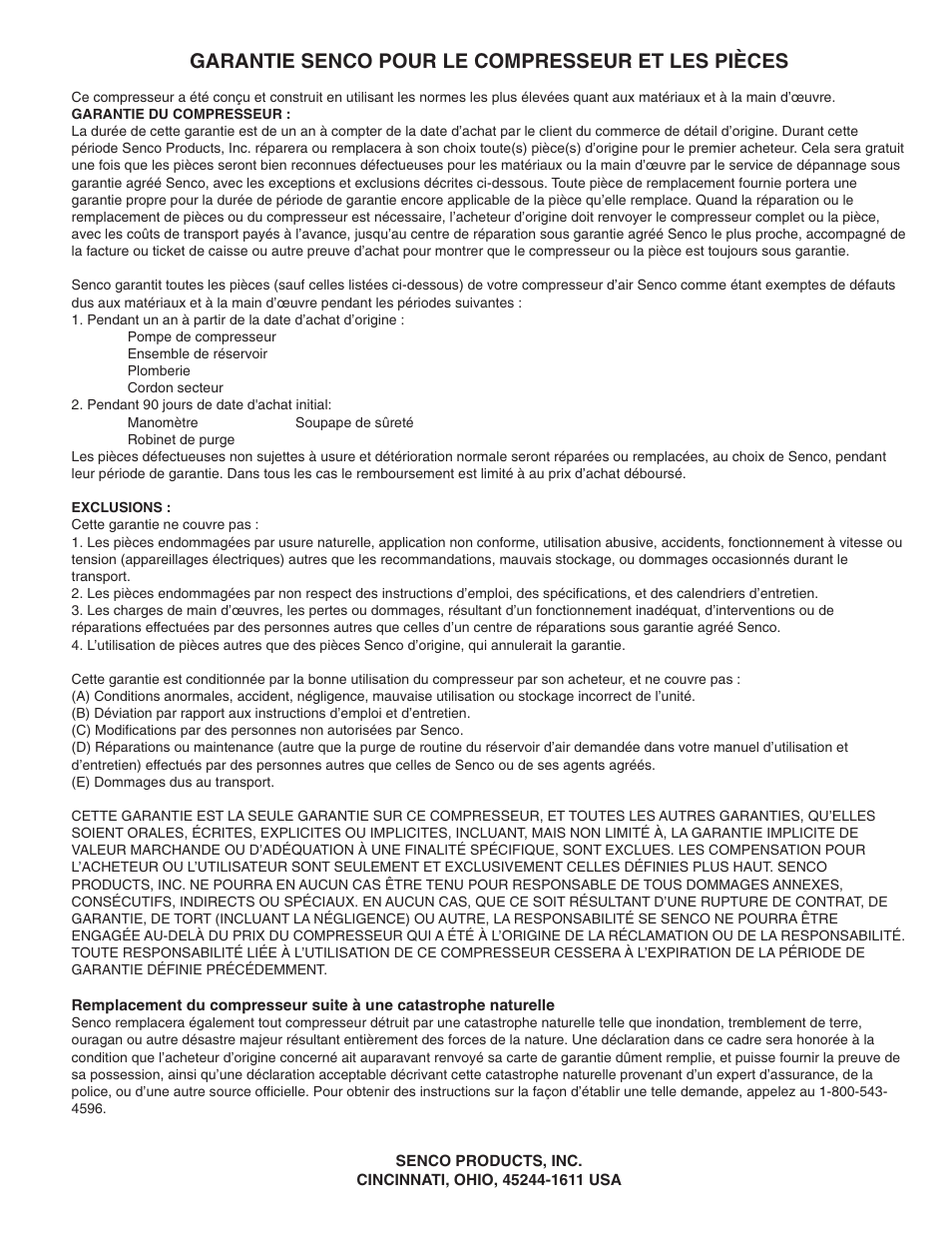 GARANTIE SENCO POUR LE COMPRESSEUR ET LES PIÈCES

Ce compresseur a été conçu et construit en utilisant les normes les plus élevées quant aux matériaux et à la main d'œuvre.
GARANTIE DU COMPRESSEUR :
La durée de cette garantie est de un an à compter de la date d'achat par le client du commerce de détail d'origine. Durant cette période Senco Products, Inc. réparera ou remplacera à son choix toute(s) pièce(s) d'origine pour le premier acheteur. Cela sera gratuit une fois que les pièces seront bien reconnues défectueuses pour les matériaux ou la main d'œuvre par le service de dépannage sous garantie agréé Senco, avec les exceptions et exclusions décrites ci-dessous. Toute pièce de remplacement fournie portera une garantie propre pour la durée de période de garantie encore applicable de la pièce qu'elle remplace. Quand la réparation ou le remplacement de pièces ou du compresseur est nécessaire, l'acheteur d'origine doit renvoyer le compresseur complet ou la pièce, avec les coûts de transport payés à l'avance, jusqu'au centre de réparation sous garantie agréé Senco le plus proche, accompagné de la facture ou ticket de caisse ou autre preuve d'achat pour montrer que le compresseur ou la pièce est toujours sous garantie.

Senco garantit toutes les pièces (sauf celles listées ci-dessous) de votre compresseur d'air Senco comme étant exemptes de défauts dus aux matériaux et à la main d'œuvre pendant les périodes suivantes :
1. Pendant un an à partir de la date d'achat d'origine :
Pompe de compresseur
Ensemble de réservoir
Plomberie
Cordon secteur
2. Pendant 90 jours de date d'achat initial:
Manomètre
Soupape de sûreté
Robinet de purge
Les pièces défectueuses non sujettes à usure et détérioration normale seront réparées ou remplacées, au choix de Senco, pendant leur période de garantie. Dans tous les cas le remboursement est limité à au prix d'achat déboursé.

EXCLUSIONS :
Cette garantie ne couvre pas :
1. Les pièces endommagées par usure naturelle, application non conforme, utilisation abusive, accidents, fonctionnement à vitesse ou tension (appareillages électriques) autres que les recommandations, mauvais stockage, ou dommages occasionnés durant le transport.
2. Les pièces endommagées par non respect des instructions d'emploi, des spécifications, et des calendriers d'entretien.
3. Les charges de main d'œuvres, les pertes ou dommages, résultant d'un fonctionnement inadéquat, d'interventions ou de réparations effectuées par des personnes autres que celles d'un centre de réparations sous garantie agréé Senco.
4. L'utilisation de pièces autres que des pièces Senco d'origine, qui annulerait la garantie.

Cette garantie est conditionnée par la bonne utilisation du compresseur par son acheteur, et ne couvre pas :
(A) Conditions anormales, accident, négligence, mauvaise utilisation ou stockage incorrect de l'unité.
(B) Déviation par rapport aux instructions d'emploi et d'entretien.
(C) Modifications par des personnes non autorisées par Senco.
(D) Réparations ou maintenance (autre que la purge de routine du réservoir d'air demandée dans votre manuel d'utilisation et d'entretien) effectués par des personnes autres que celles de Senco ou de ses agents agréés.
(E) Dommages dus au transport.

CETTE GARANTIE EST LA SEULE GARANTIE SUR CE COMPRESSEUR, ET TOUTES LES AUTRES GARANTIES, QU'ELLES SOIENT ORALES, ÉCRITES, EXPLICITES OU IMPLICITES, INCLUANT, MAIS NON LIMITÉ À, LA GARANTIE IMPLICITE DE VALEUR MARCHANDE OU D'ADÉQUATION À UNE FINALITÉ SPÉCIFIQUE, SONT EXCLUES. LES COMPENSATION POUR L'ACHETEUR OU L'UTILISATEUR SONT SEULEMENT ET EXCLUSIVEMENT CELLES DÉFINIES PLUS HAUT. SENCO PRODUCTS, INC. NE POURRA EN AUCUN CAS ÊTRE TENU POUR RESPONSABLE DE TOUS DOMMAGES ANNEXES, CONSÉCUTIFS, INDIRECTS OU SPÉCIAUX. EN AUCUN CAS, QUE CE SOIT RÉSULTANT D'UNE RUPTURE DE CONTRAT, DE GARANTIE, DE TORT (INCLUANT LA NÉGLIGENCE) OU AUTRE, LA RESPONSABILITÉ SE SENCO NE POURRA ÊTRE ENGAGÉE AU-DELÀ DU PRIX DU COMPRESSEUR QUI A ÉTÉ À L'ORIGINE DE LA RÉCLAMATION OU DE LA RESPONSABILITÉ. TOUTE RESPONSABILITÉ LIÉE À L'UTILISATION DE CE COMPRESSEUR CESSERA À L'EXPIRATION DE LA PÉRIODE DE GARANTIE DÉFINIE PRÉCÉDEMMENT.

Remplacement du compresseur suite à une catastrophe naturelle
Senco remplacera également tout compresseur détruit par une catastrophe naturelle telle que inondation, tremblement de terre, ouragan ou autre désastre majeur résultant entièrement des forces de la nature. Une déclaration dans ce cadre sera honorée à la condition que l'acheteur d'origine concerné ait auparavant renvoyé sa carte de garantie dûment remplie, et puisse fournir la preuve de sa possession, ainsi qu'une déclaration acceptable décrivant cette catastrophe naturelle provenant d'un expert d'assurance, de la police, ou d'une autre source officielle. Pour obtenir des instructions sur la façon d'établir une telle demande, appelez au 1-800-543-4596.

SENCO PRODUCTS, INC.
CINCINNATI, OHIO, 45244-1611 USA